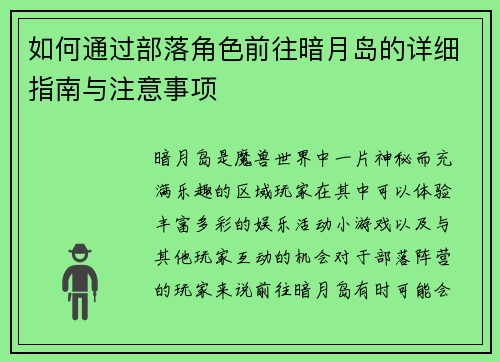 如何通过部落角色前往暗月岛的详细指南与注意事项

暗月岛是魔兽世界中一片神秘而充满乐趣的区域玩家在其中可以体验丰富多彩的娱乐活动小游戏以及与其他玩家互动的机会对于部落阵营的玩家来说前往暗月岛有时可能会